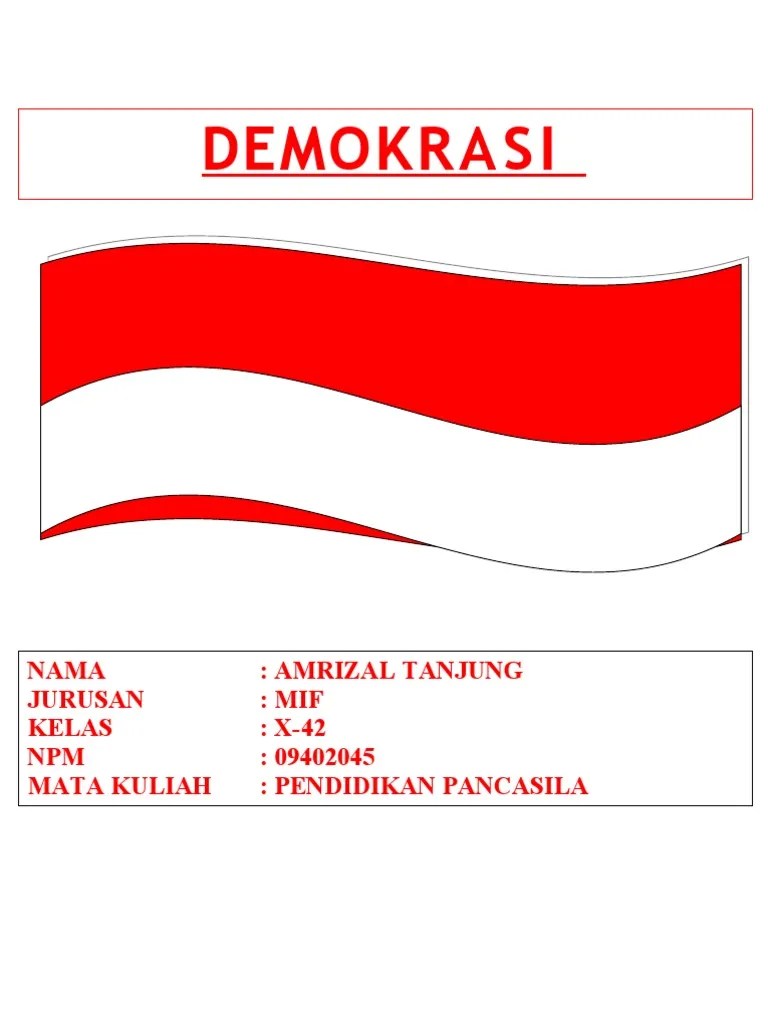 DEMOKRASI

NAMA : AMRIZAL TANJUNG
JURUSAN : MIF
KELAS : X-42
NPM : 09402045
MATA KULIAH : PENDIDIKAN PANCASILA